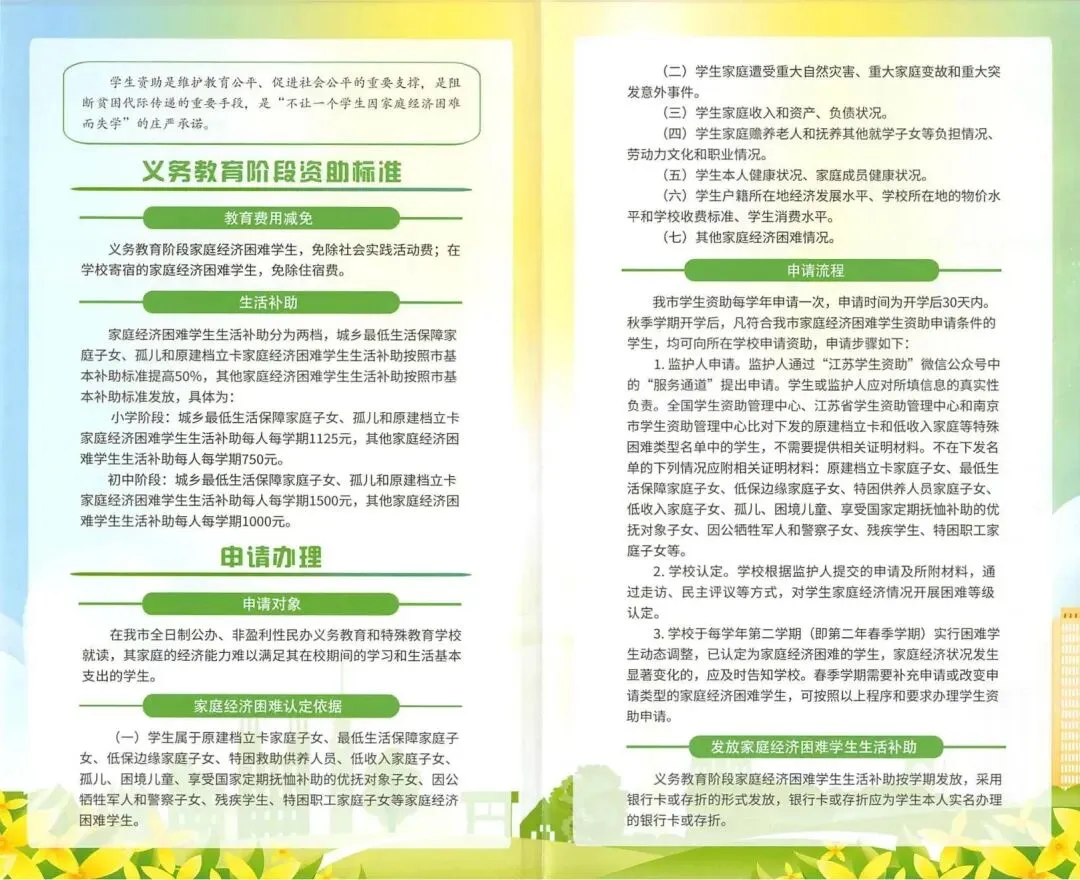 学生资助是维护教育公平、促进社会公平的重要支撑，是阻断贫困代际传递的重要手段，是“不让一个学生因家庭经济困难而失学”的庄严承诺。

义务教育阶段资助标准

教育费用减免

义务教育阶段家庭经济困难学生，免除社会实践活动费；在学校寄宿的家庭经济困难学生，免除住宿费。

生活补助

家庭经济困难学生生活补助分为两档，城乡最低生活保障家庭子女、孤儿和原建档立卡家庭经济困难学生生活补助按照市基本补助标准提高50%，其他家庭经济困难学生生活补助按照市基本补助标准发放，具体为：

小学阶段：城乡最低生活保障家庭子女、孤儿和原建档立卡家庭经济困难学生生活补助每人每学期1125元，其他家庭经济困难学生生活补助每人每学期750元。

初中阶段：城乡最低生活保障家庭子女、孤儿和原建档立卡家庭经济困难学生生活补助每人每学期1500元，其他家庭经济困难学生生活补助每人每学期1000元。

申请办理

申请对象

在我市全日制公办、非盈利性民办义务教育和特殊教育学校就读，其家庭的经济能力难以满足其在校期间的学习和生活基本支出的学生。

家庭经济困难认定依据

（一）学生属于原建档立卡家庭子女、最低生活保障家庭子女、低保边缘家庭子女、特困救助供养人员、低收入家庭子女、孤儿、困境儿童、享受国家定期抚恤补助的优抚对象子女、因公牺牲军人和警察子女、残疾学生、特困职工家庭子女等家庭经济困难学生。

（二）学生家庭遭受重大自然灾害、重大家庭变故和重大突发意外事件。

（三）学生家庭收入和资产、负债状况。

（四）学生家庭赡养老人和抚养其他就学子女等负担情况、劳动力文化和职业情况。

（五）学生本人健康状况、家庭成员健康状况。

（六）学生户籍所在地经济发展水平、学校所在地的物价水平和学校收费标准、学生消费水平。

（七）其他家庭经济困难情况。

申请流程

我市学生资助每学年申请一次，申请时间为开学后30天内。秋季学期开学后，凡符合我市家庭经济困难学生资助申请条件的学生，均可向所在学校申请资助，申请步骤如下：

1. 监护人申请。监护人通过“江苏学生资助”微信公众号中的“服务通道”提出申请。学生或监护人应对所填信息的真实性负责。全国学生资助管理中心、江苏省学生资助管理中心和南京市学生资助管理中心比对下发的原建档立卡和低收入家庭等特殊困难类型名单中的学生，不需要提供相关证明材料。不在下发名单的下列情况应附相关证明材料：原建档立卡家庭子女、最低生活保障家庭子女、低保边缘家庭子女、特困供养人员家庭子女、低收入家庭子女、孤儿、困境儿童、享受国家定期抚恤补助的优抚对象子女、因公牺牲军人和警察子女、残疾学生、特困职工家庭子女等。

2. 学校认定。学校根据监护人提交的申请及所附材料，通过走访、民主评议等方式，对学生家庭经济情况开展困难等级认定。

3. 学校于每学年第二学期（即第二年春季学期）实行困难学生动态调整，已认定为家庭经济困难的学生，家庭经济状况发生显著变化的，应及时告知学校。春季学期需要补充申请或改变申请类型的家庭经济困难学生，可按照以上程序和要求办理学生资助申请。

发放家庭经济困难学生生活补助

义务教育阶段家庭经济困难学生生活补助按学期发放，采用银行卡或存折的形式发放，银行卡或存折应为学生本人实名办理的银行卡或存折。